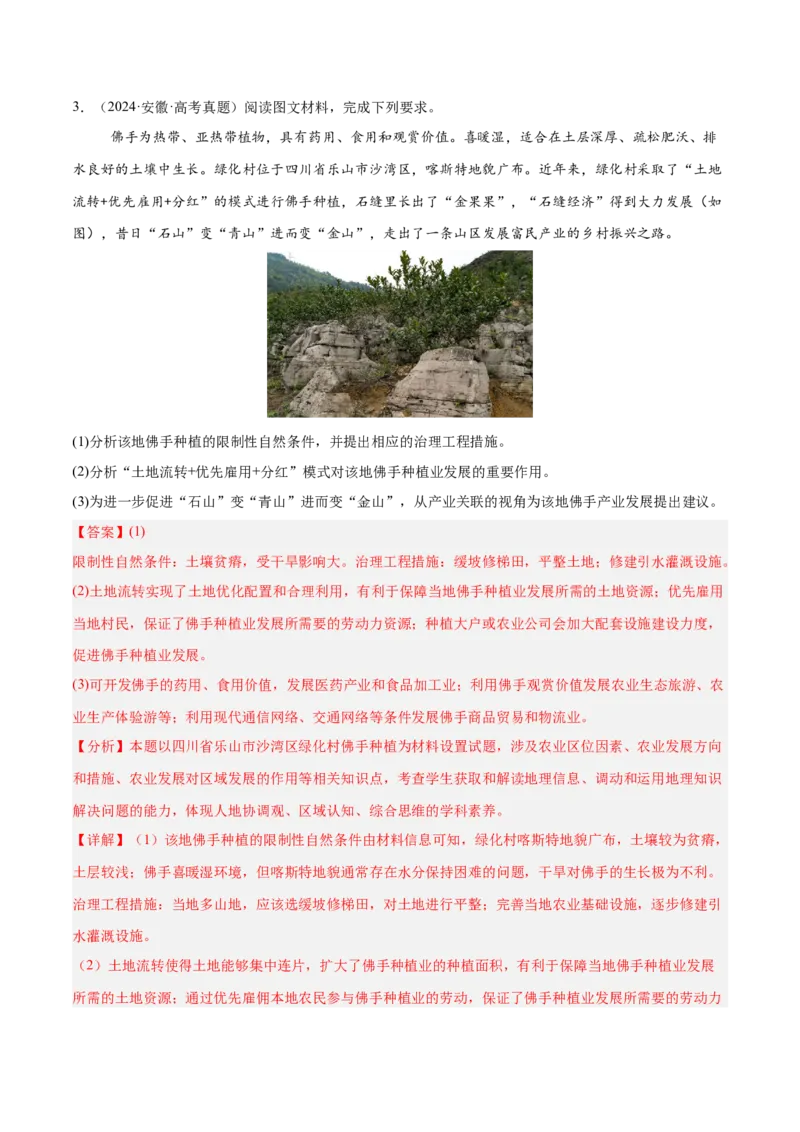 3．（2024·安徽·高考真题）阅读图文材料，完成下列要求。

佛手为热带、亚热带植物，具有药用、食用和观赏价值。喜暖湿，适合在土层深厚、疏松肥沃、排水良好的土壤中生长。绿化村位于四川省乐山市沙湾区，喀斯特地貌广布。近年来，绿化村采取了“土地流转+优先雇用+分红”的模式进行佛手种植，石缝里长出了“金果果”，“石缝经济”得到大力发展（如图），昔日“石山”变“青山”进而变“金山”，走出了一条山区发展富民产业的乡村振兴之路。

(1)分析该地佛手种植的限制性自然条件，并提出相应的治理工程措施。

(2)分析“土地流转+优先雇用+分红”模式对该地佛手种植业发展的重要作用。

(3)为进一步促进“石山”变“青山”进而变“金山”，从产业关联的视角为该地佛手产业发展提出建议。

【答案】(1)

限制性自然条件：土壤贫瘠，受干旱影响大。治理工程措施：缓坡修梯田，平整土地；修建引水灌溉设施。

(2)土地流转实现了土地优化配置和合理利用，有利于保障当地佛手种植业发展所需的土地资源；优先雇用当地村民，保证了佛手种植业发展所需要的劳动力资源；种植大户或农业公司会加大配套设施建设力度，促进佛手种植业发展。

(3)可开发佛手的药用、食用价值，发展医药产业和食品加工业；利用佛手观赏价值发展农业生态旅游、农业生产体验游等；利用现代通信网络、交通网络等条件发展佛手商品贸易和物流业。

【分析】本题以四川省乐山市沙湾区绿化村佛手种植为材料设置试题，涉及农业区位因素、农业发展方向和措施、农业发展对区域发展的作用等相关知识点，考查学生获取和解读地理信息、调动和运用地理知识解决问题的能力，体现人地协调观、区域认知、综合思维的学科素养。

【详解】（1）该地佛手种植的限制性自然条件由材料信息可知，绿化村喀斯特地貌广布，土壤较为贫瘠，土层较浅；佛手喜暖湿环境，但喀斯特地貌通常存在水分保持困难的问题，干旱对佛手的生长极为不利。治理工程措施：当地多山地，应该选缓坡修梯田，对土地进行平整；完善当地农业基础设施，逐步修建引水灌溉设施。

（2）土地流转使得土地能够集中连片，扩大了佛手种植业的种植面积，有利于保障当地佛手种植业发展所需的土地资源；通过优先雇佣本地农民参与佛手种植业的劳动，保证了佛手种植业发展所需要的劳动力